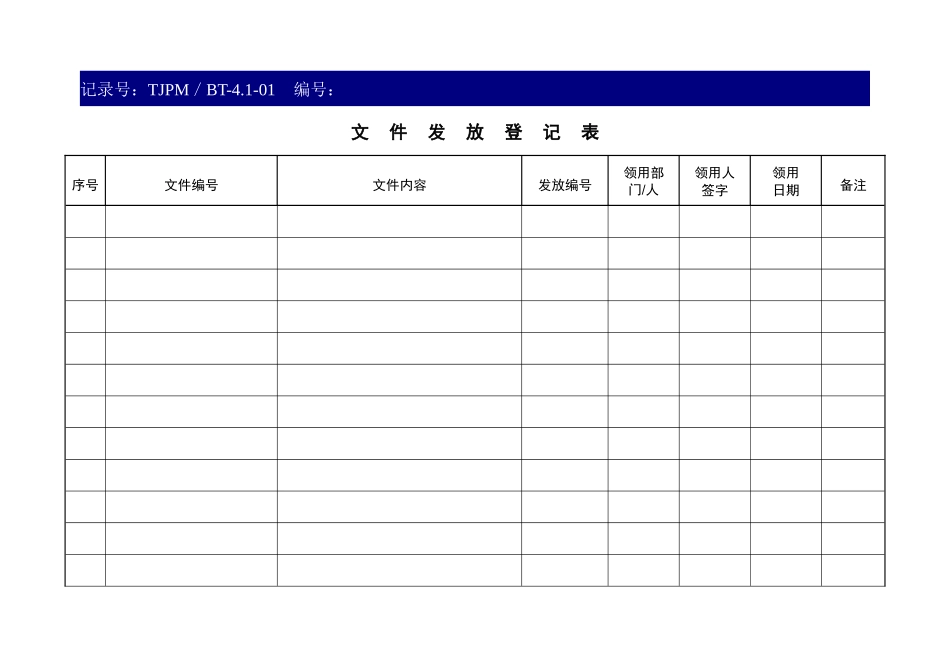 记录号：TJPM / BT-4.1-01　编号：

文 件 发 放 登 记 表

| 序号 | 文件编号 | 文件内容 | 发放编号 | 领用部门/人 | 领用人签字 | 领用日期 | 备注 |
|---|---|---|---|---|---|---|---|
| | | | | | | | |
| | | | | | | | |
| | | | | | | | |
| | | | | | | | |
| | | | | | | | |
| | | | | | | | |
| | | | | | | | |
| | | | | | | | |
| | | | | | | | |
| | | | | | | | |
| | | | | | | | |
| | | | | | | | |